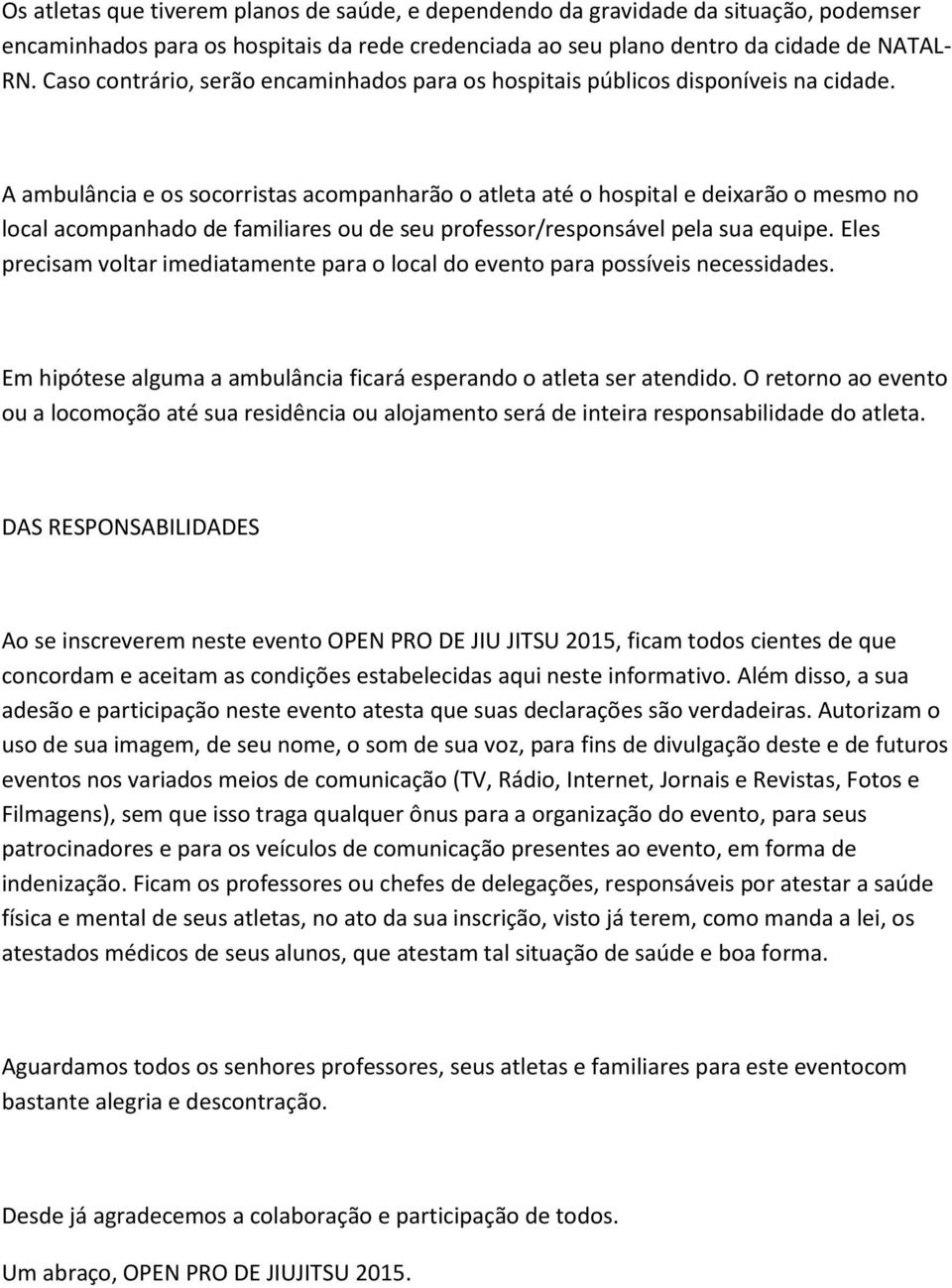 Os atletas que tiverem planos de saúde, e dependendo da gravidade da situação, podemser encaminhados para os hospitais da rede credenciada ao seu plano dentro da cidade de NATAL-RN. Caso contrário, serão encaminhados para os hospitais públicos disponíveis na cidade.

A ambulância e os socorristas acompanharão o atleta até o hospital e deixarão o mesmo no local acompanhado de familiares ou de seu professor/responsável pela sua equipe. Eles precisam voltar imediatamente para o local do evento para possíveis necessidades.

Em hipótese alguma a ambulância ficará esperando o atleta ser atendido. O retorno ao evento ou a locomoção até sua residência ou alojamento será de inteira responsabilidade do atleta.

DAS RESPONSABILIDADES

Ao se inscreverem neste evento OPEN PRO DE JIU JITSU 2015, ficam todos cientes de que concordam e aceitam as condições estabelecidas aqui neste informativo. Além disso, a sua adesão e participação neste evento atesta que suas declarações são verdadeiras. Autorizam o uso de sua imagem, de seu nome, o som de sua voz, para fins de divulgação deste e de futuros eventos nos variados meios de comunicação (TV, Rádio, Internet, Jornais e Revistas, Fotos e Filmagens), sem que isso traga qualquer ônus para a organização do evento, para seus patrocinadores e para os veículos de comunicação presentes ao evento, em forma de indenização. Ficam os professores ou chefes de delegações, responsáveis por atestar a saúde física e mental de seus atletas, no ato da sua inscrição, visto já terem, como manda a lei, os atestados médicos de seus alunos, que atestam tal situação de saúde e boa forma.

Aguardamos todos os senhores professores, seus atletas e familiares para este eventocom bastante alegria e descontração.

Desde já agradecemos a colaboração e participação de todos.

Um abraço, OPEN PRO DE JIUJITSU 2015.